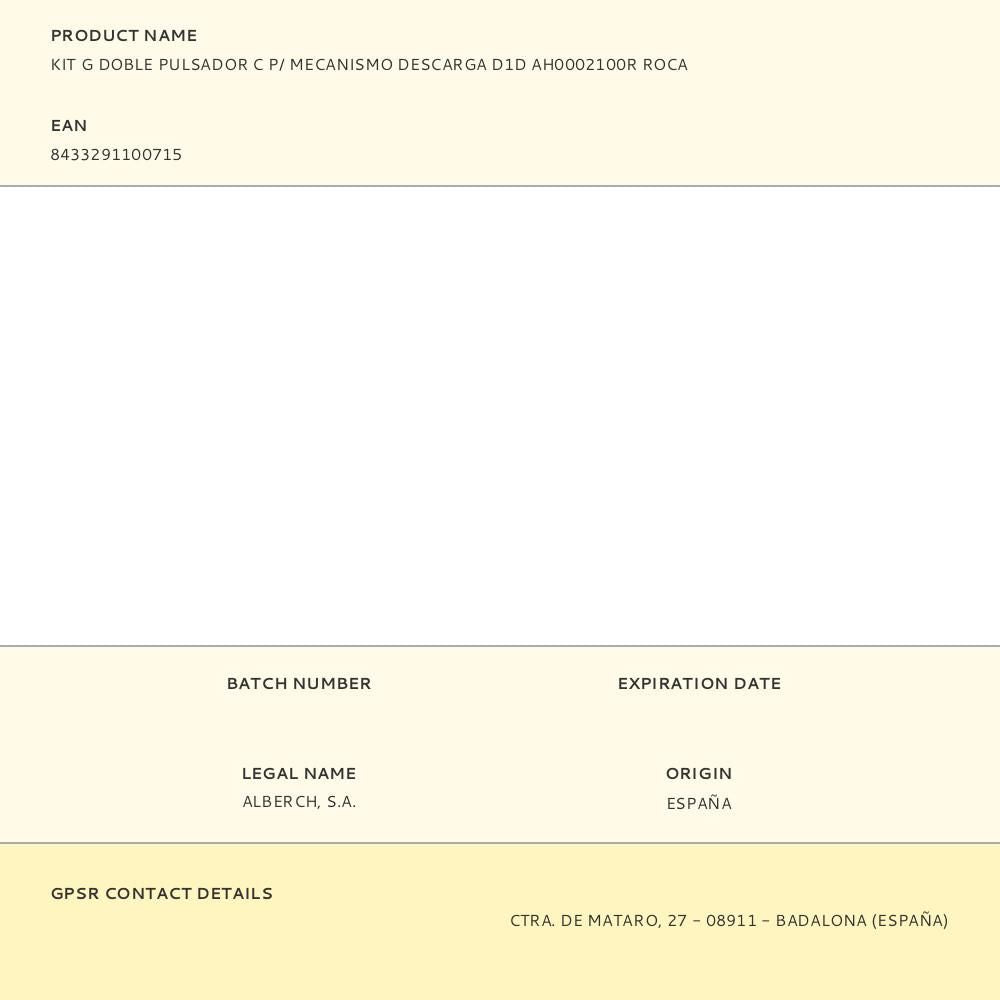 PRODUCT NAME
KIT G DOBLE PULSADOR C P/ MECANISMO DESCARGA D1D AH0002100R ROCA

EAN
8433291100715

BATCH NUMBER

EXPIRATION DATE

LEGAL NAME
ALBERCH, S.A.

ORIGIN
ESPAÑA

GPSR CONTACT DETAILS
CTRA. DE MATARO, 27 – 08911 – BADALONA (ESPAÑA)